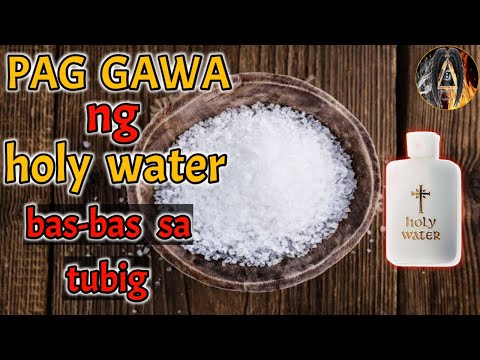 PAG GAWA
ng
holy water
bas-bas sa
tubig

holy
water